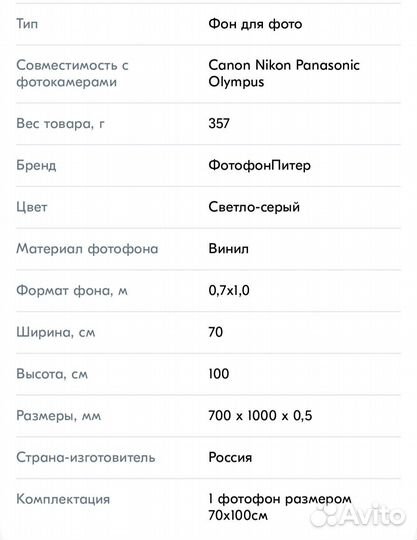 | | |
|---|---|
| Тип | Фон для фото |
| Совместимость с фотокамерами | Canon Nikon Panasonic Olympus |
| Вес товара, г | 357 |
| Бренд | ФотофонПитер |
| Цвет | Светло-серый |
| Материал фотофона | Винил |
| Формат фона, м | 0,7x1,0 |
| Ширина, см | 70 |
| Высота, см | 100 |
| Размеры, мм | 700 x 1000 x 0,5 |
| Страна-изготовитель | Россия |
| Комплектация | 1 фотофон размером 70x100см |

Avito